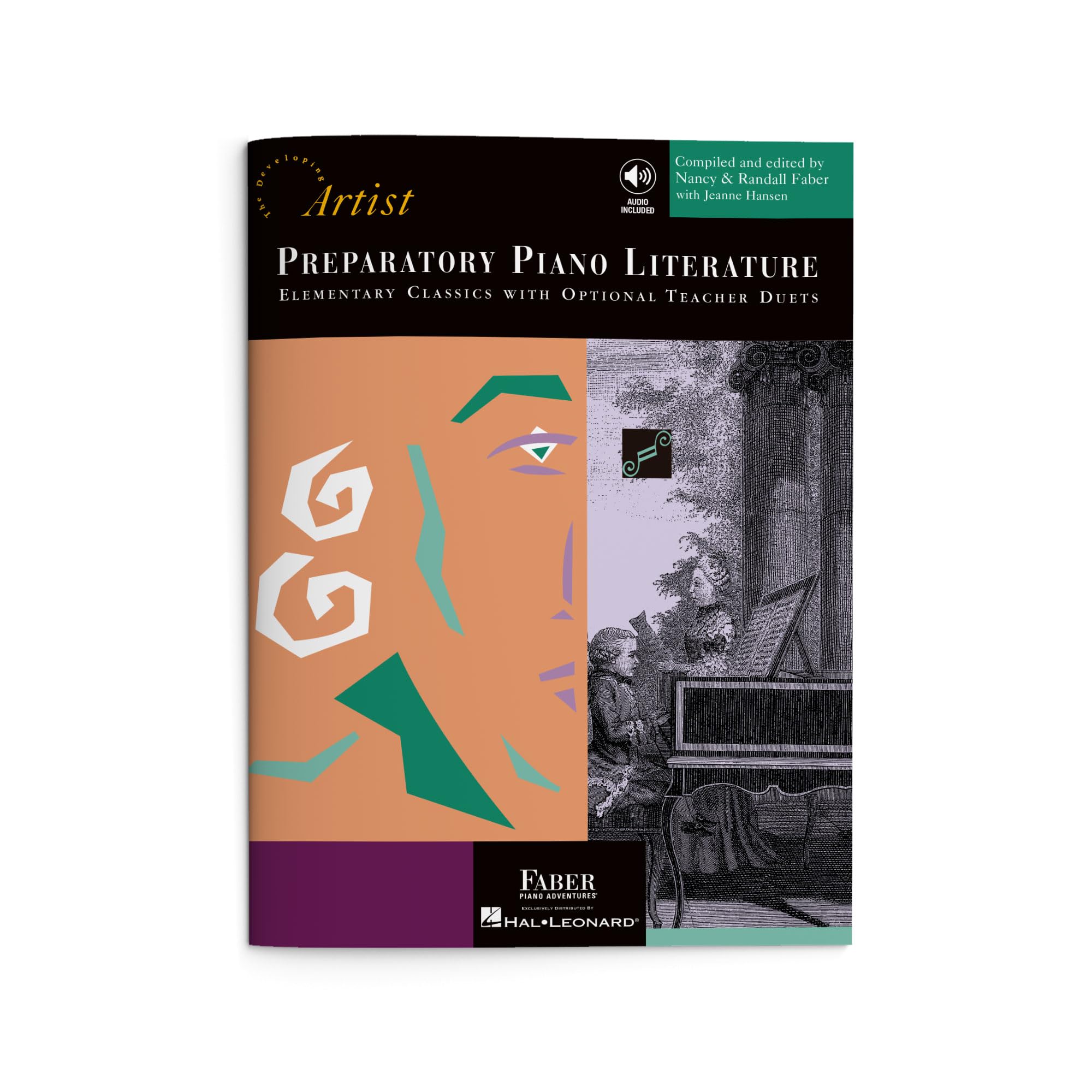 The Developing
Artist

AUDIO INCLUDED

Compiled and edited by
Nancy & Randall Faber
with Jeanne Hansen

PREPARATORY PIANO LITERATURE
ELEMENTARY CLASSICS WITH OPTIONAL TEACHER DUETS

FABER
PIANO ADVENTURES®
EXCLUSIVELY DISTRIBUTED BY
HAL•LEONARD®